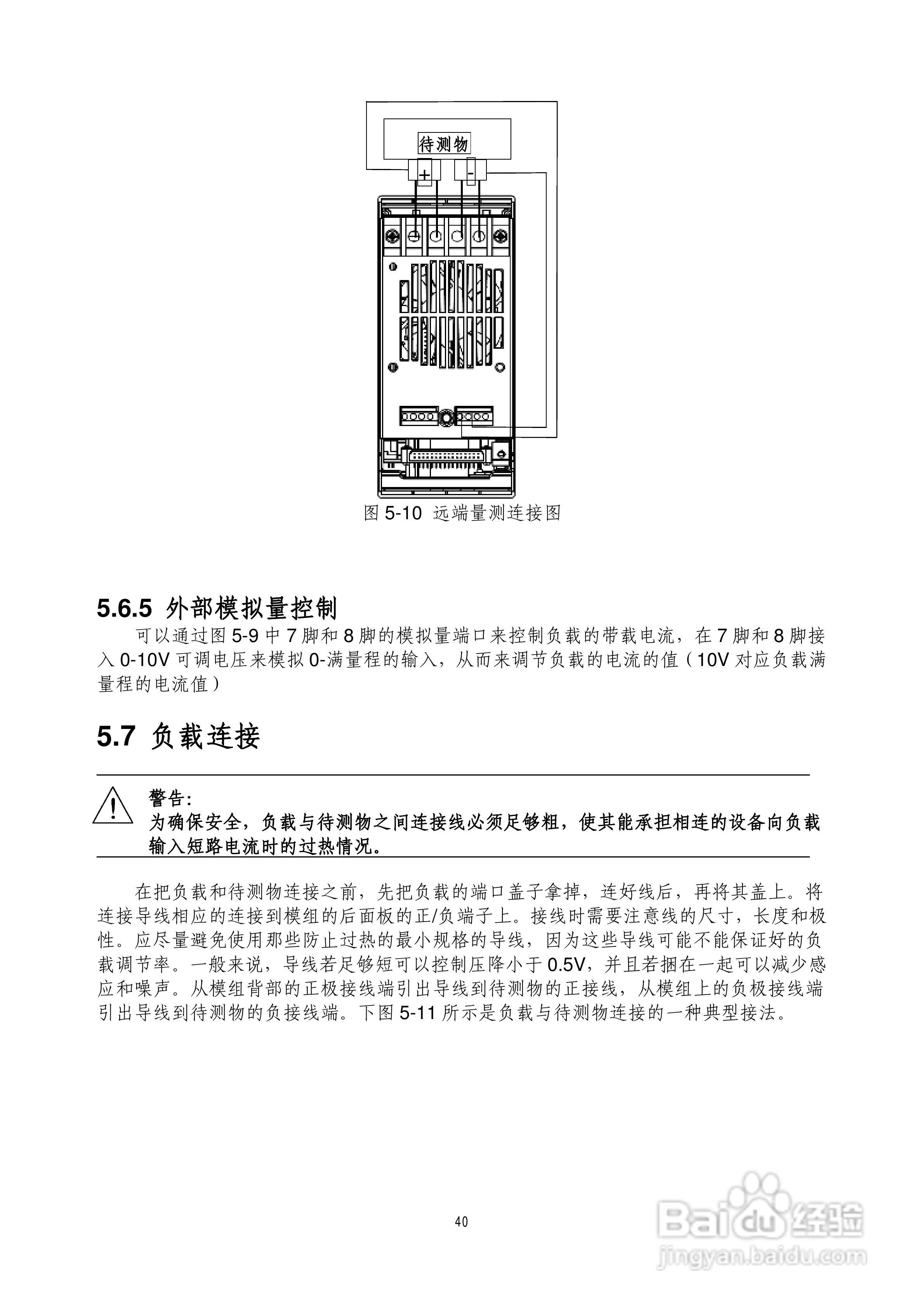 待测物

+

-

图 5-10 远端量测连接图

5.6.5 外部模拟量控制

可以通过图 5-9 中 7 脚和 8 脚的模拟量端口来控制负载的带载电流，在 7 脚和 8 脚接入 0-10V 可调电压来模拟 0-满量程的输入，从而来调节负载的电流的值（10V 对应负载满量程的电流值）

5.7 负载连接

警告:
为确保安全，负载与待测物之间连接线必须足够粗，使其能承担相连的设备向负载输入短路电流时的过热情况。

在把负载和待测物连接之前，先把负载的端口盖子拿掉，连好线后，再将其盖上。将连接导线相应的连接到模组的后面板的正/负端子上。接线时需要注意线的尺寸，长度和极性。应尽量避免使用那些防止过热的最小规格的导线，因为这些导线可能不能保证好的负载调节率。一般来说，导线若足够短可以控制压降小于 0.5V，并且若捆在一起可以减少感应和噪声。从模组背部的正极接线端引出导线到待测物的正接线，从模组上的负极接线端引出导线到待测物的负接线端。下图 5-11 所示是负载与待测物连接的一种典型接法。

40

Baidu 经验
jingyan.baidu.com